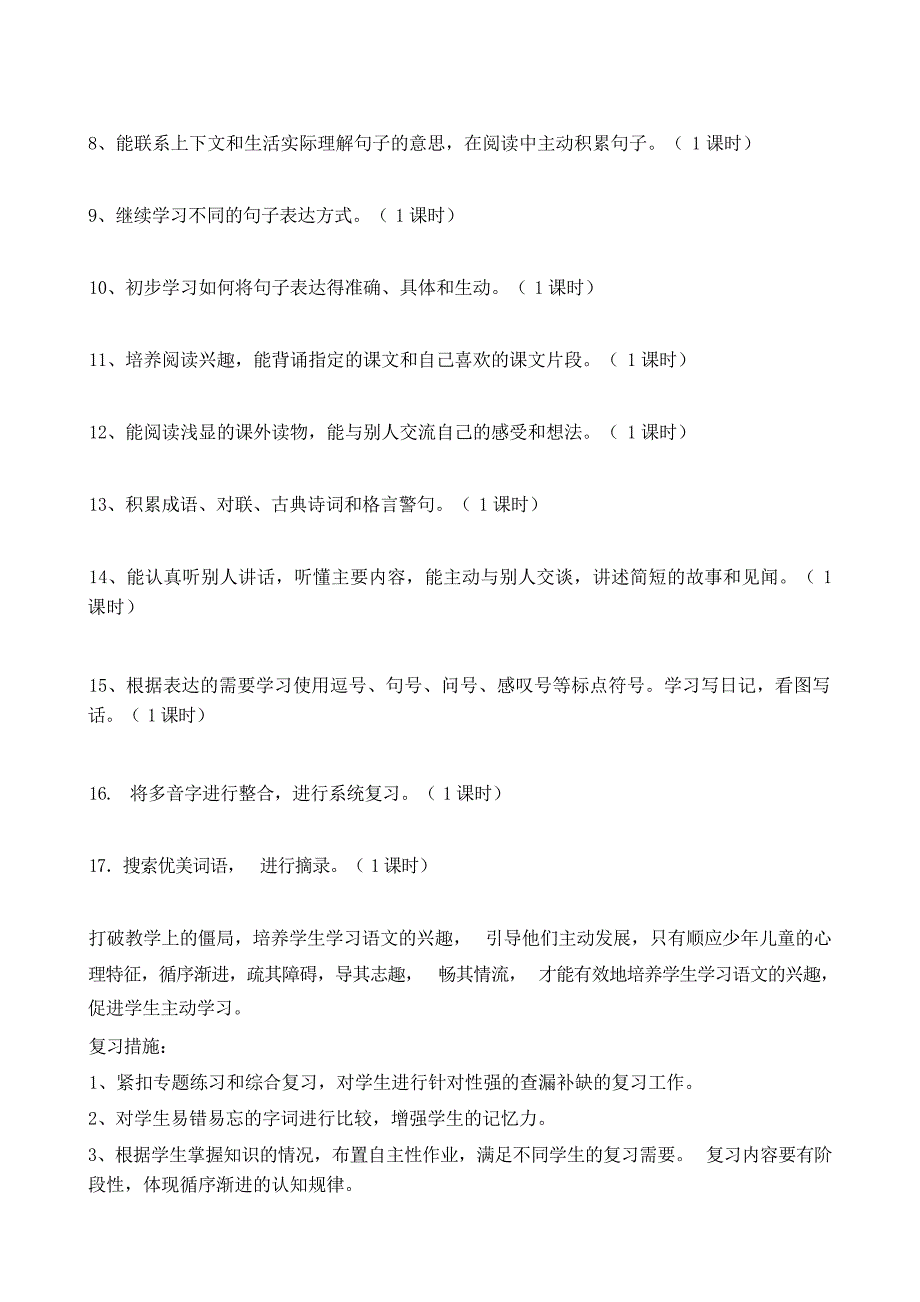 8、能联系上下文和生活实际理解句子的意思，在阅读中主动积累句子。（ 1 课时）

9、继续学习不同的句子表达方式。（ 1 课时）

10、初步学习如何将句子表达得准确、具体和生动。（ 1 课时）

11、培养阅读兴趣，能背诵指定的课文和自己喜欢的课文片段。（ 1 课时）

12、能阅读浅显的课外读物，能与别人交流自己的感受和想法。（ 1 课时）

13、积累成语、对联、古典诗词和格言警句。（ 1 课时）

14、能认真听别人讲话，听懂主要内容，能主动与别人交谈，讲述简短的故事和见闻。（ 1 课时）

15、根据表达的需要学习使用逗号、句号、问号、感叹号等标点符号。学习写日记，看图写话。（ 1 课时）

16. 将多音字进行整合，进行系统复习。（ 1 课时）

17. 搜索优美词语， 进行摘录。（ 1 课时）

打破教学上的僵局，培养学生学习语文的兴趣， 引导他们主动发展，只有顺应少年儿童的心理特征，循序渐进，疏其障碍，导其志趣， 畅其情流， 才能有效地培养学生学习语文的兴趣，促进学生主动学习。
复习措施：
1、紧扣专题练习和综合复习，对学生进行针对性强的查漏补缺的复习工作。
2、对学生易错易忘的字词进行比较，增强学生的记忆力。
3、根据学生掌握知识的情况，布置自主性作业，满足不同学生的复习需要。 复习内容要有阶段性，体现循序渐进的认知规律。